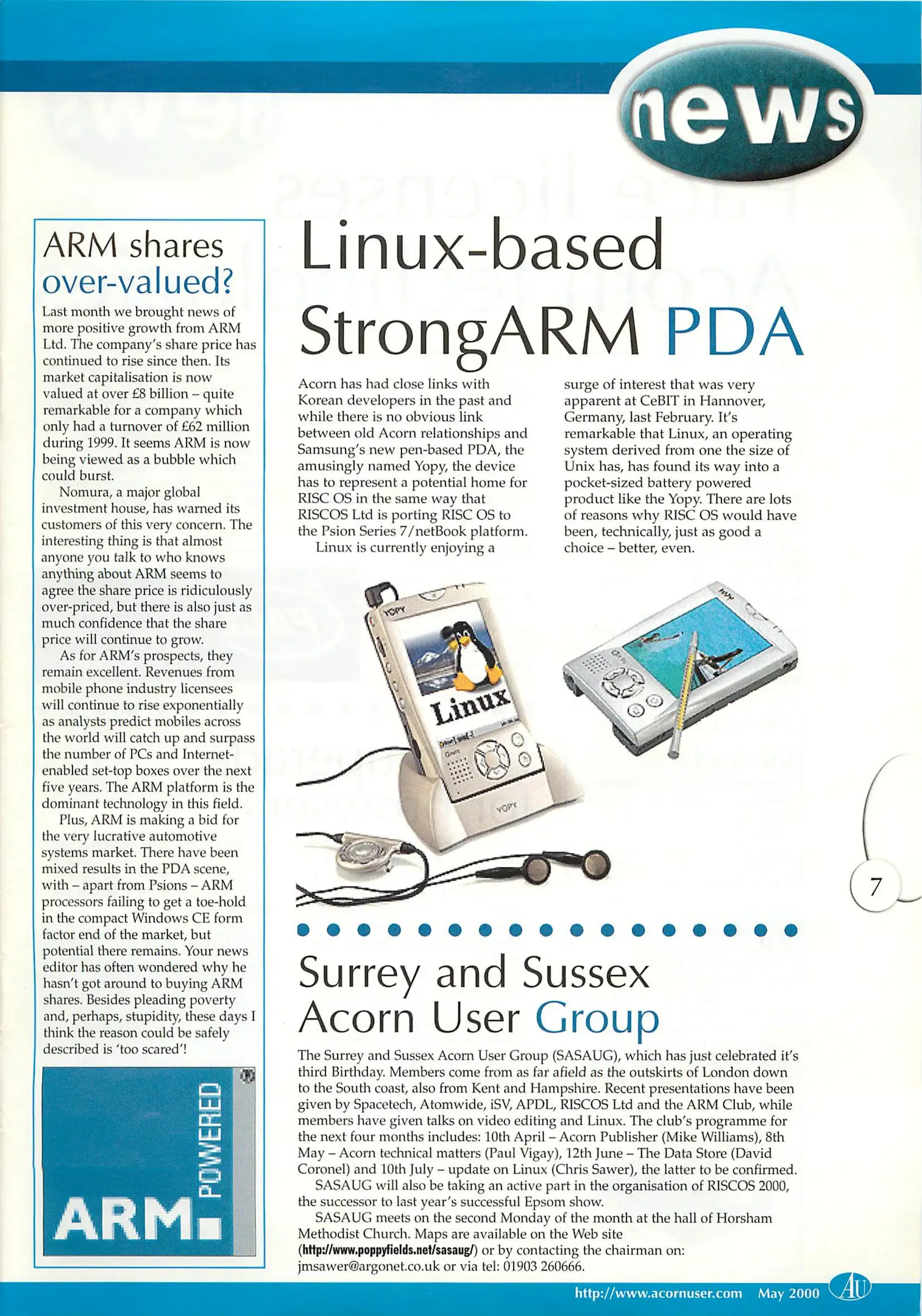 news

ARM shares over-valued?

Last month we brought news of more positive growth from ARM Ltd. The company's share price has continued to rise since then. Its market capitalisation is now valued at over £8 billion – quite remarkable for a company which only had a turnover of £62 million during 1999. It seems ARM is now being viewed as a bubble which could burst.

Nomura, a major global investment house, has warned its customers of this very concern. The interesting thing is that almost anyone you talk to who knows anything about ARM seems to agree the share price is ridiculously over-priced, but there is also just as much confidence that the share price will continue to grow.

As for ARM's prospects, they remain excellent. Revenues from mobile phone industry licensees will continue to rise exponentially as analysts predict mobiles across the world will catch up and surpass the number of PCs and Internet-enabled set-top boxes over the next five years. The ARM platform is the dominant technology in this field.

Plus, ARM is making a bid for the very lucrative automotive systems market. There have been mixed results in the PDA scene, with – apart from Psions – ARM processors failing to get a toe-hold in the compact Windows CE form factor end of the market, but potential there remains. Your news editor has often wondered why he hasn't got around to buying ARM shares. Besides pleading poverty and, perhaps, stupidity, these days I think the reason could be safely described is 'too scared'!

ARM POWERED

Linux-based StrongARM PDA

Acorn has had close links with Korean developers in the past and while there is no obvious link between old Acorn relationships and Samsung's new pen-based PDA, the amusingly named Yopy, the device has to represent a potential home for RISC OS in the same way that RISCOS Ltd is porting RISC OS to the Psion Series 7/netBook platform.

Linux is currently enjoying a surge of interest that was very apparent at CeBIT in Hannover, Germany, last February. It's remarkable that Linux, an operating system derived from one the size of Unix has, has found its way into a pocket-sized battery powered product like the Yopy. There are lots of reasons why RISC OS would have been, technically, just as good a choice – better, even.

YOPY
Linux
YOPY

7

Surrey and Sussex Acorn User Group

The Surrey and Sussex Acorn User Group (SASAUG), which has just celebrated it's third Birthday. Members come from as far afield as the outskirts of London down to the South coast, also from Kent and Hampshire. Recent presentations have been given by Spacetech, Atomwide, iSV, APDL, RISCOS Ltd and the ARM Club, while members have given talks on video editing and Linux. The club's programme for the next four months includes: 10th April – Acorn Publisher (Mike Williams), 8th May – Acorn technical matters (Paul Vigay), 12th June – The Data Store (David Coronel) and 10th July – update on Linux (Chris Sawer), the latter to be confirmed.

SASAUG will also be taking an active part in the organisation of RISCOS 2000, the successor to last year's successful Epsom show.

SASAUG meets on the second Monday of the month at the hall of Horsham Methodist Church. Maps are available on the Web site (http://www.poppyfields.net/sasaug/) or by contacting the chairman on: jmsawer@argonet.co.uk or via tel: 01903 260666.

http://www.acornuser.com May 2000 AU